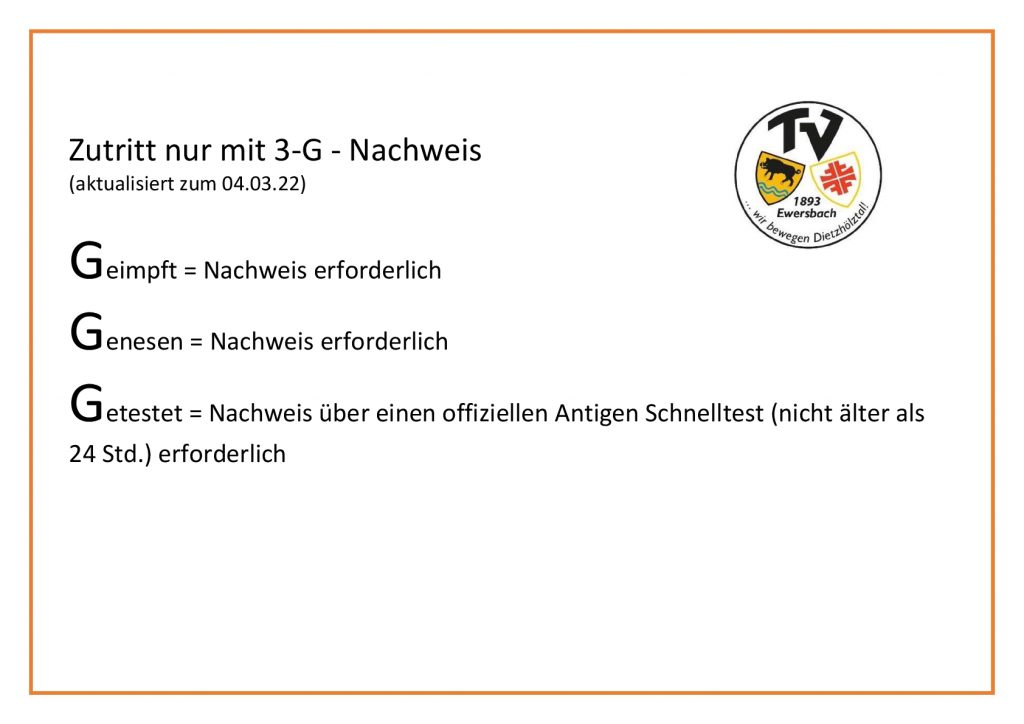 Zutritt nur mit 3-G - Nachweis
(aktualisiert zum 04.03.22)

TV
1893
Ewersbach
... wir bewegen Dietzhölztal!

Geimpft = Nachweis erforderlich

Genesen = Nachweis erforderlich

Getestet = Nachweis über einen offiziellen Antigen Schnelltest (nicht älter als 24 Std.) erforderlich